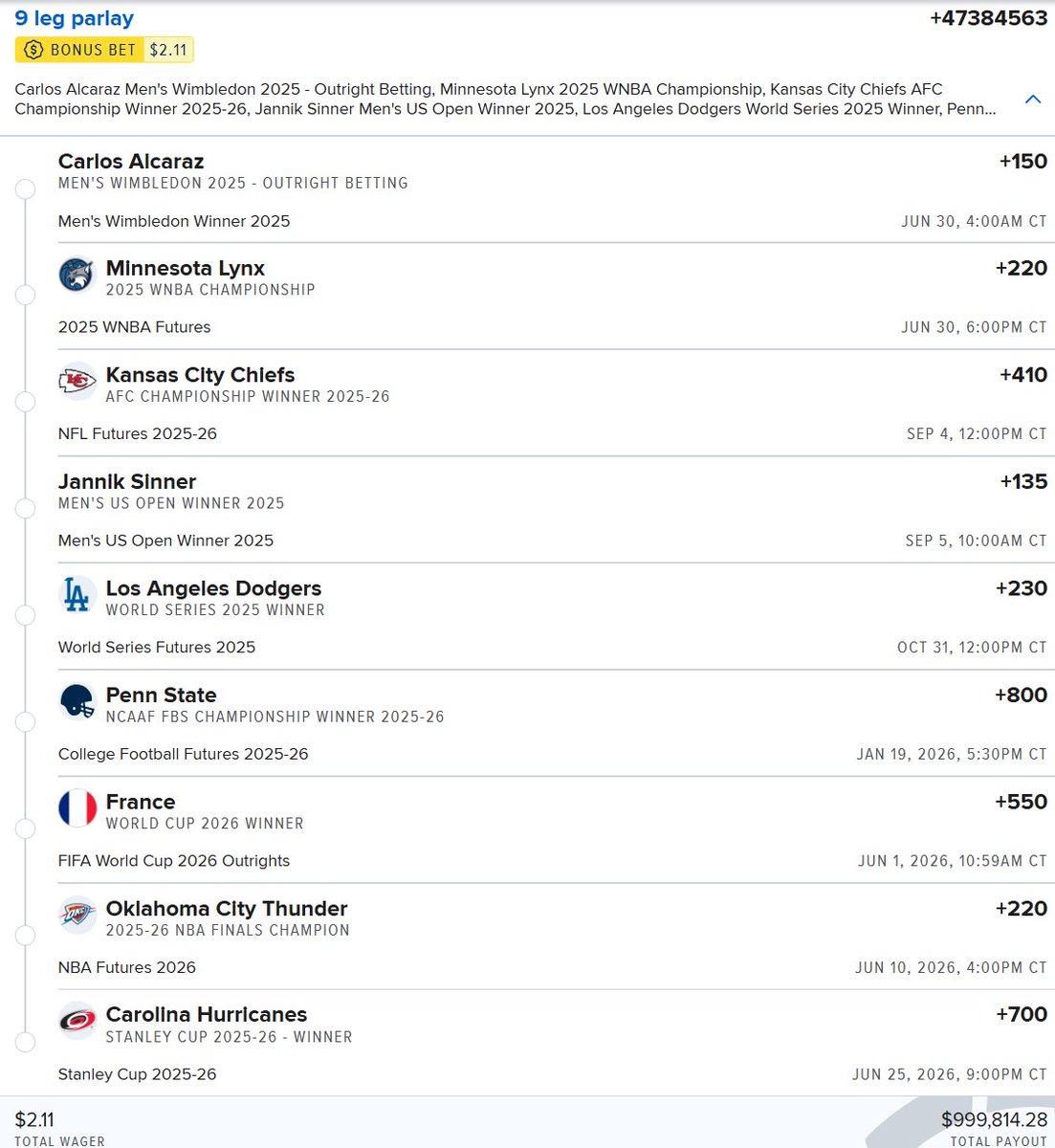 9 leg parlay
+47384563
BONUS BET $2.11

Carlos Alcaraz Men's Wimbledon 2025 - Outright Betting, Minnesota Lynx 2025 WNBA Championship, Kansas City Chiefs AFC Championship Winner 2025-26, Jannik Sinner Men's US Open Winner 2025, Los Angeles Dodgers World Series 2025 Winner, Penn...

Carlos Alcaraz
+150
MEN'S WIMBLEDON 2025 - OUTRIGHT BETTING
Men's Wimbledon Winner 2025
JUN 30, 4:00AM CT

Minnesota Lynx
+220
2025 WNBA CHAMPIONSHIP
2025 WNBA Futures
JUN 30, 6:00PM CT

Kansas City Chiefs
+410
AFC CHAMPIONSHIP WINNER 2025-26
NFL Futures 2025-26
SEP 4, 12:00PM CT

Jannik Sinner
+135
MEN'S US OPEN WINNER 2025
Men's US Open Winner 2025
SEP 5, 10:00AM CT

Los Angeles Dodgers
+230
WORLD SERIES 2025 WINNER
World Series Futures 2025
OCT 31, 12:00PM CT

Penn State
+800
NCAAF FBS CHAMPIONSHIP WINNER 2025-26
College Football Futures 2025-26
JAN 19, 2026, 5:30PM CT

France
+550
WORLD CUP 2026 WINNER
FIFA World Cup 2026 Outrights
JUN 1, 2026, 10:59AM CT

Oklahoma City Thunder
+220
2025-26 NBA FINALS CHAMPION
NBA Futures 2026
JUN 10, 2026, 4:00PM CT

Carolina Hurricanes
+700
STANLEY CUP 2025-26 - WINNER
Stanley Cup 2025-26
JUN 25, 2026, 9:00PM CT

$2.11
TOTAL WAGER
$999,814.28
TOTAL PAYOUT